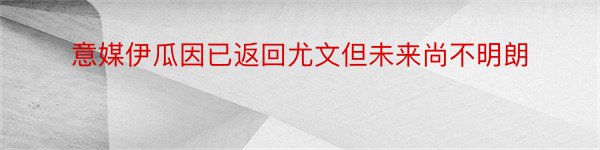 意媒伊瓜因已返回尤文但未来尚不明朗